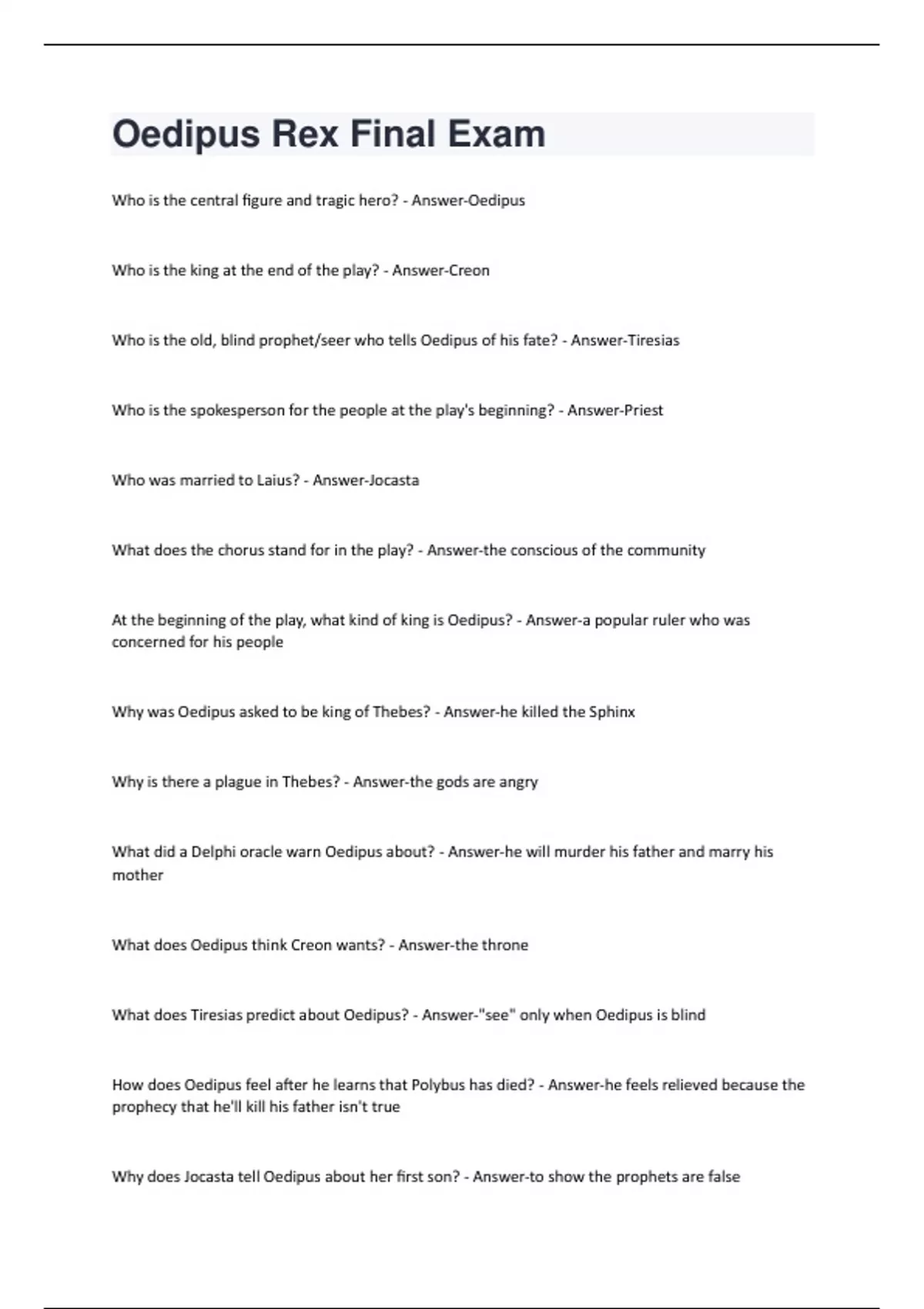 Oedipus Rex Final Exam

Who is the central figure and tragic hero? - Answer-Oedipus

Who is the king at the end of the play? - Answer-Creon

Who is the old, blind prophet/seer who tells Oedipus of his fate? - Answer-Tiresias

Who is the spokesperson for the people at the play's beginning? - Answer-Priest

Who was married to Laius? - Answer-Jocasta

What does the chorus stand for in the play? - Answer-the conscious of the community

At the beginning of the play, what kind of king is Oedipus? - Answer-a popular ruler who was concerned for his people

Why was Oedipus asked to be king of Thebes? - Answer-he killed the Sphinx

Why is there a plague in Thebes? - Answer-the gods are angry

What did a Delphi oracle warn Oedipus about? - Answer-he will murder his father and marry his mother

What does Oedipus think Creon wants? - Answer-the throne

What does Tiresias predict about Oedipus? - Answer-"see" only when Oedipus is blind

How does Oedipus feel after he learns that Polybus has died? - Answer-he feels relieved because the prophecy that he'll kill his father isn't true

Why does Jocasta tell Oedipus about her first son? - Answer-to show the prophets are false